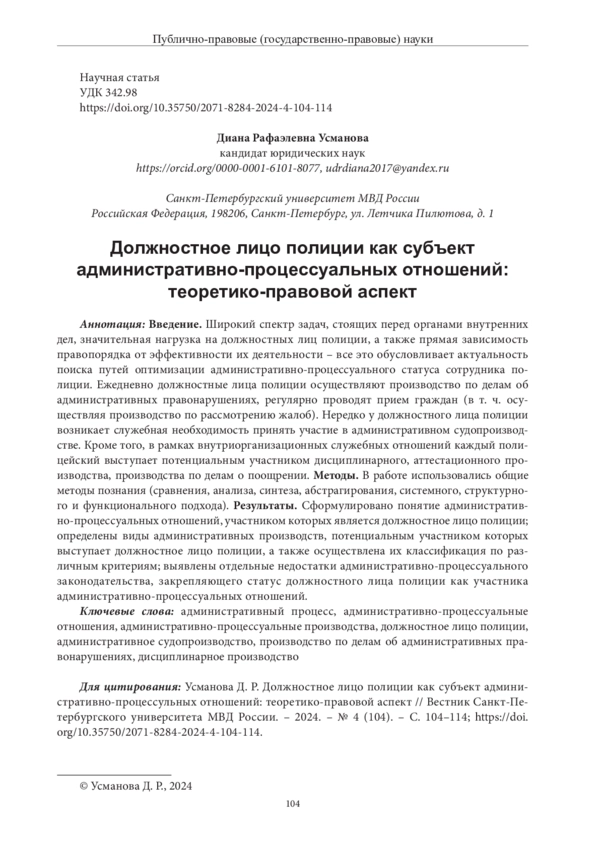 Публично-правовые (государственно-правовые) науки

Научная статья
УДК 342.98
https://doi.org/10.35750/2071-8284-2024-4-104-114

Диана Рафаэлевна Усманова
кандидат юридических наук
https://orcid.org/0000-0001-6101-8077, udrdiana2017@yandex.ru

Санкт-Петербургский университет МВД России
Российская Федерация, 198206, Санкт-Петербург, ул. Летчика Пилютова, д. 1

Должностное лицо полиции как субъект административно-процессуальных отношений: теоретико-правовой аспект

Аннотация: Введение. Широкий спектр задач, стоящих перед органами внутренних дел, значительная нагрузка на должностных лиц полиции, а также прямая зависимость правопорядка от эффективности их деятельности – все это обусловливает актуальность поиска путей оптимизации административно-процессуального статуса сотрудника полиции. Ежедневно должностные лица полиции осуществляют производство по делам об административных правонарушениях, регулярно проводят прием граждан (в т. ч. осуществляя производство по рассмотрению жалоб). Нередко у должностного лица полиции возникает служебная необходимость принять участие в административном судопроизводстве. Кроме того, в рамках внутриорганизационных служебных отношений каждый полицейский выступает потенциальным участником дисциплинарного, аттестационного производства, производства по делам о поощрении. Методы. В работе использовались общие методы познания (сравнения, анализа, синтеза, абстрагирования, системного, структурного и функционального подхода). Результаты. Сформулировано понятие административно-процессуальных отношений, участником которых является должностное лицо полиции; определены виды административных производств, потенциальным участником которых выступает должностное лицо полиции, а также осуществлена их классификация по различным критериям; выявлены отдельные недостатки административно-процессуального законодательства, закрепляющего статус должностного лица полиции как участника административно-процессуальных отношений.

Ключевые слова: административный процесс, административно-процессуальные отношения, административно-процессуальные производства, должностное лицо полиции, административное судопроизводство, производство по делам об административных правонарушениях, дисциплинарное производство

Для цитирования: Усманова Д. Р. Должностное лицо полиции как субъект административно-процессуальных отношений: теоретико-правовой аспект // Вестник Санкт-Петербургского университета МВД России. – 2024. – № 4 (104). – С. 104–114; https://doi.org/10.35750/2071-8284-2024-4-104-114.

© Усманова Д. Р., 2024

104